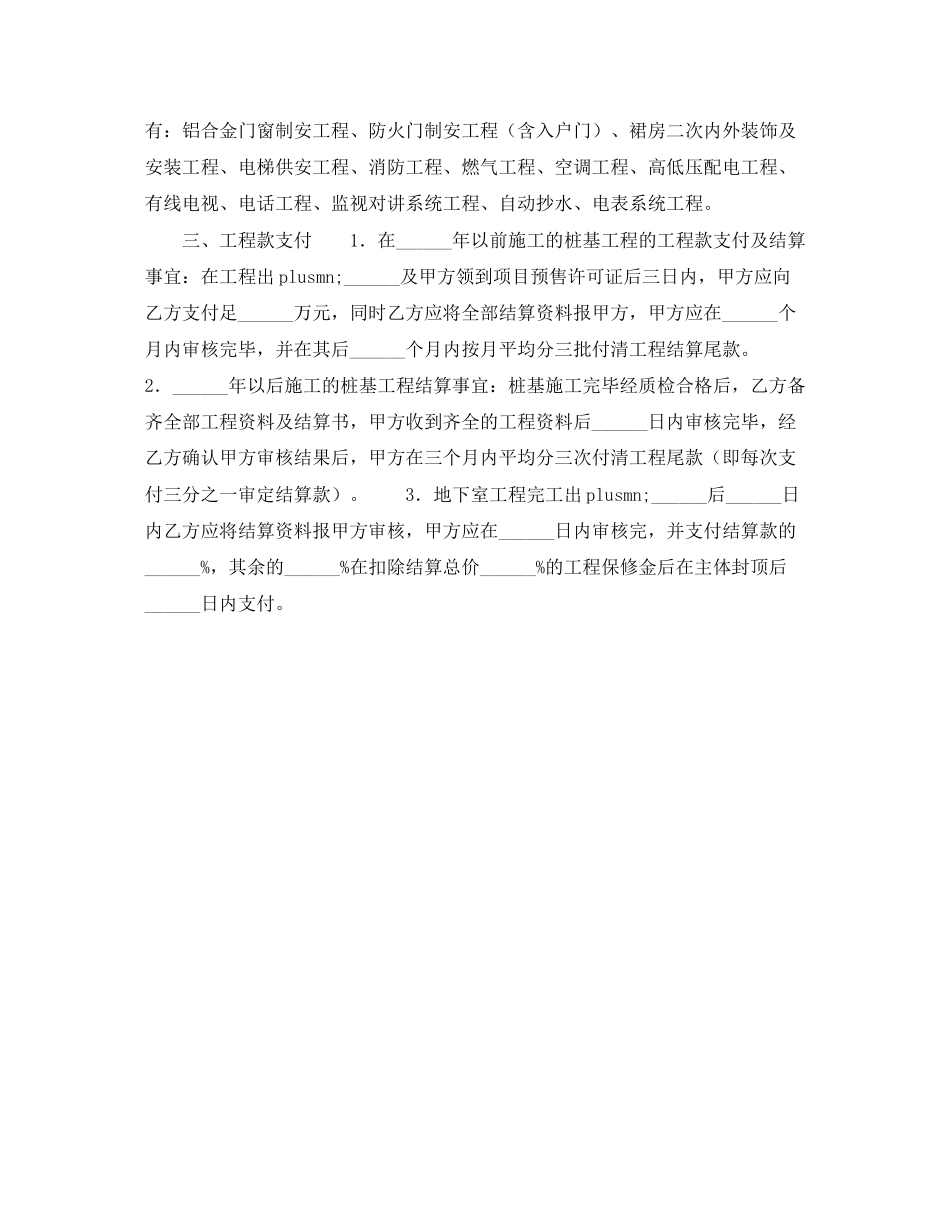 有：铝合金门窗制安工程、防火门制安工程（含入户门）、裙房二次内外装饰及安装工程、电梯供安工程、消防工程、燃气工程、空调工程、高低压配电工程、有线电视、电话工程、监视对讲系统工程、自动抄水、电表系统工程。

三、工程款支付　　1．在______年以前施工的桩基工程的工程款支付及结算事宜：在工程出plusmn;______及甲方领到项目预售许可证后三日内，甲方应向乙方支付足______万元，同时乙方应将全部结算资料报甲方，甲方应在______个月内审核完毕，并在其后______个月内按月平均分三批付清工程结算尾款。

2．______年以后施工的桩基工程结算事宜：桩基施工完毕经质检合格后，乙方备齐全部工程资料及结算书，甲方收到齐全的工程资料后______日内审核完毕，经乙方确认甲方审核结果后，甲方在三个月内平均分三次付清工程尾款（即每次支付三分之一审定结算款）。　　3．地下室工程完工出plusmn;______后______日内乙方应将结算资料报甲方审核，甲方应在______日内审核完，并支付结算款的______%，其余的______%在扣除结算总价______%的工程保修金后在主体封顶后______日内支付。